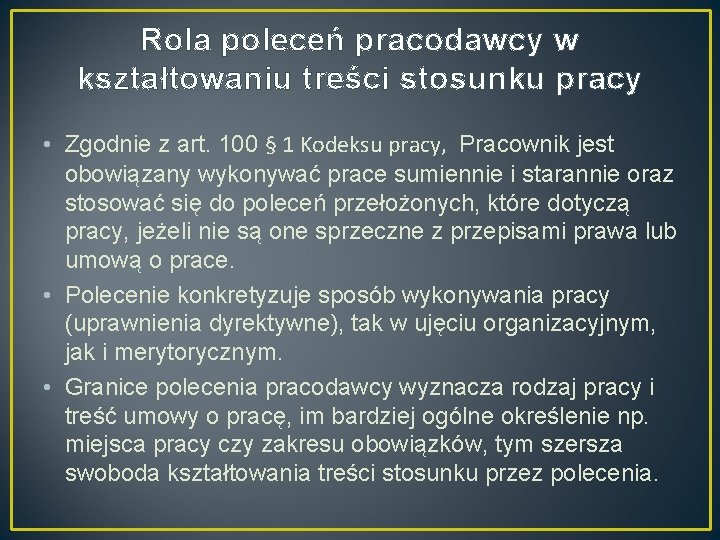 Rola poleceń pracodawcy w kształtowaniu treści stosunku pracy

• Zgodnie z art. 100 § 1 Kodeksu pracy, Pracownik jest obowiązany wykonywać prace sumiennie i starannie oraz stosować się do poleceń przełożonych, które dotyczą pracy, jeżeli nie są one sprzeczne z przepisami prawa lub umową o prace.
• Polecenie konkretyzuje sposób wykonywania pracy (uprawnienia dyrektywne), tak w ujęciu organizacyjnym, jak i merytorycznym.
• Granice polecenia pracodawcy wyznacza rodzaj pracy i treść umowy o pracę, im bardziej ogólne określenie np. miejsca pracy czy zakresu obowiązków, tym szersza swoboda kształtowania treści stosunku przez polecenia.